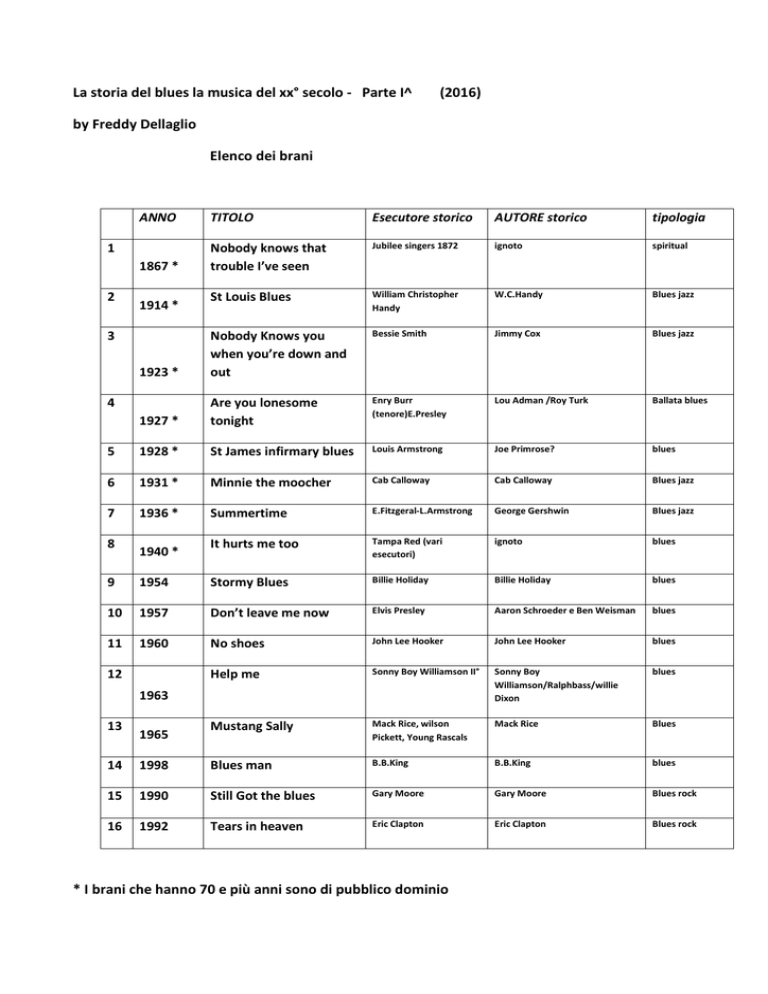 La storia del blues la musica del xx° secolo - Parte I^ (2016)

by Freddy Dellaglio

Elenco dei brani

| | ANNO | TITOLO | Esecutore storico | AUTORE storico | tipologia |
|---|---|---|---|---|---|
| 1 | 1867 * | Nobody knows that trouble I've seen | Jubilee singers 1872 | ignoto | spiritual |
| 2 | 1914 * | St Louis Blues | William Christopher Handy | W.C.Handy | Blues jazz |
| 3 | 1923 * | Nobody Knows you when you're down and out | Bessie Smith | Jimmy Cox | Blues jazz |
| 4 | 1927 * | Are you lonesome tonight | Enry Burr (tenore)E.Presley | Lou Adman /Roy Turk | Ballata blues |
| 5 | 1928 * | St James infirmary blues | Louis Armstrong | Joe Primrose? | blues |
| 6 | 1931 * | Minnie the moocher | Cab Calloway | Cab Calloway | Blues jazz |
| 7 | 1936 * | Summertime | E.Fitzgeral-L.Armstrong | George Gershwin | Blues jazz |
| 8 | 1940 * | It hurts me too | Tampa Red (vari esecutori) | ignoto | blues |
| 9 | 1954 | Stormy Blues | Billie Holiday | Billie Holiday | blues |
| 10 | 1957 | Don't leave me now | Elvis Presley | Aaron Schroeder e Ben Weisman | blues |
| 11 | 1960 | No shoes | John Lee Hooker | John Lee Hooker | blues |
| 12 | 1963 | Help me | Sonny Boy Williamson II° | Sonny Boy Williamson/Ralphbass/willie Dixon | blues |
| 13 | 1965 | Mustang Sally | Mack Rice, wilson Pickett, Young Rascals | Mack Rice | Blues |
| 14 | 1998 | Blues man | B.B.King | B.B.King | blues |
| 15 | 1990 | Still Got the blues | Gary Moore | Gary Moore | Blues rock |
| 16 | 1992 | Tears in heaven | Eric Clapton | Eric Clapton | Blues rock |

* I brani che hanno 70 e più anni sono di pubblico dominio